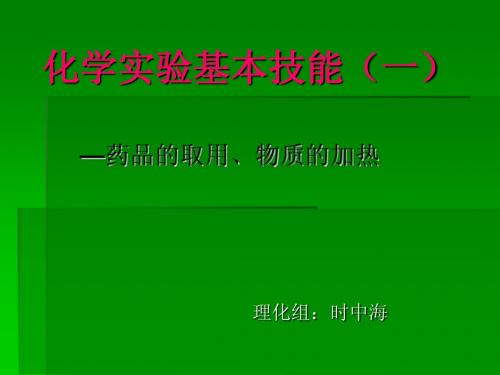 化学实验基本技能（一）

—药品的取用、物质的加热

理化组：时中海